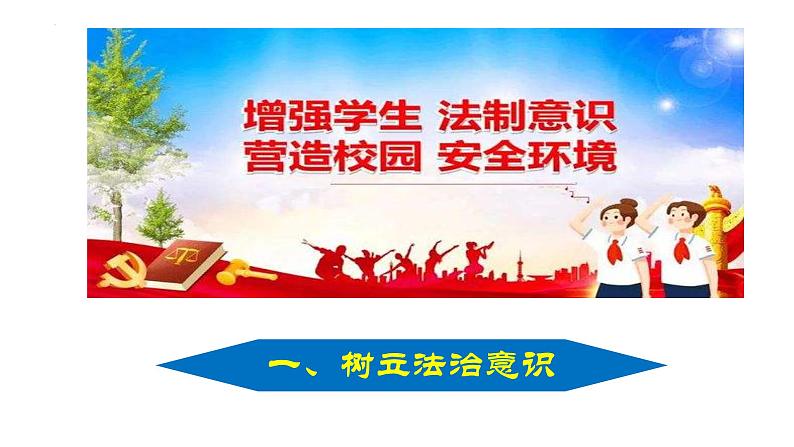 增强学生 法制意识
营造校园 安全环境

一、树立法治意识